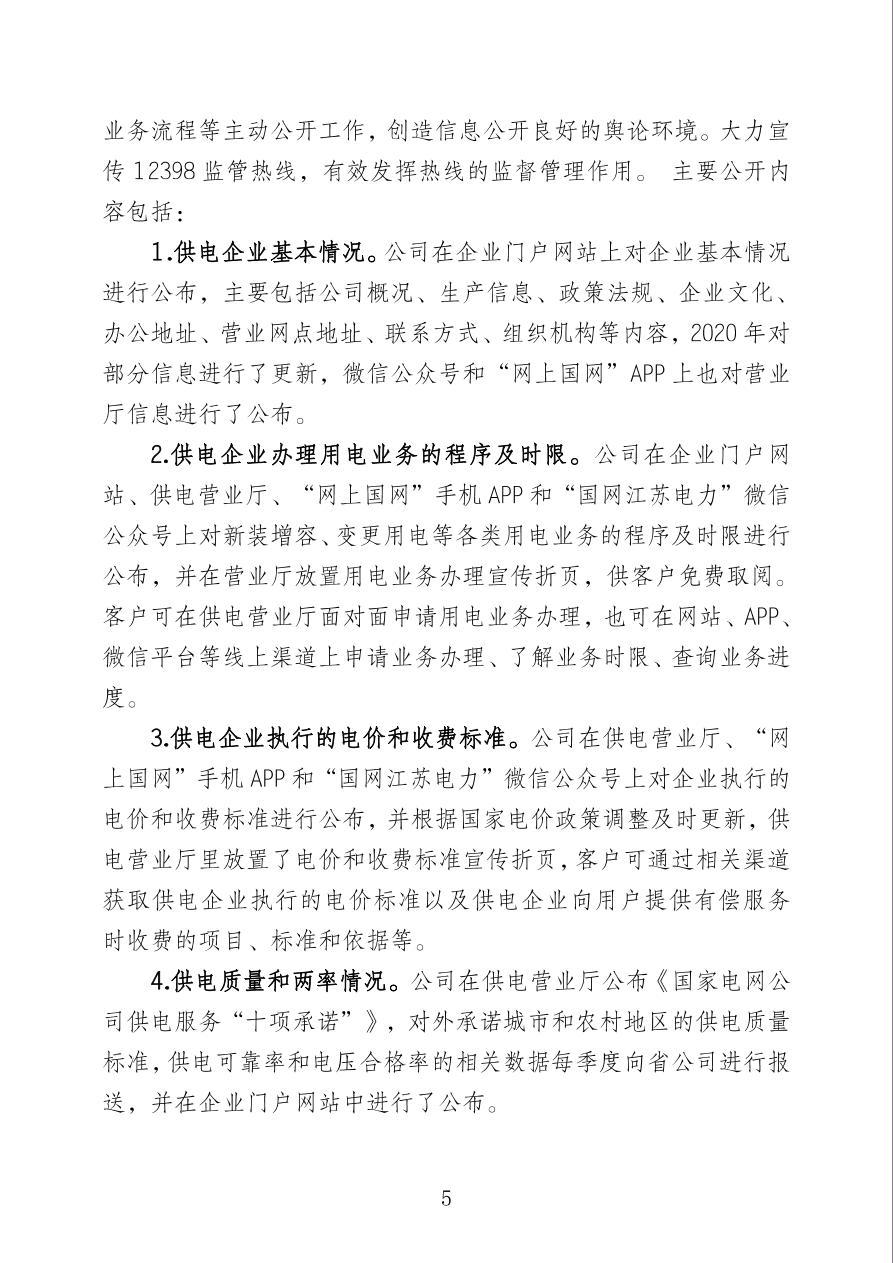 业务流程等主动公开工作，创造信息公开良好的舆论环境。大力宣传 12398 监管热线，有效发挥热线的监督管理作用。 主要公开内容包括：

1.供电企业基本情况。公司在企业门户网站上对企业基本情况进行公布，主要包括公司概况、生产信息、政策法规、企业文化、办公地址、营业网点地址、联系方式、组织机构等内容，2020 年对部分信息进行了更新，微信公众号和“网上国网”APP 上也对营业厅信息进行了公布。

2.供电企业办理用电业务的程序及时限。公司在企业门户网站、供电营业厅、“网上国网”手机 APP 和“国网江苏电力”微信公众号上对新装增容、变更用电等各类用电业务的程序及时限进行公布，并在营业厅放置用电业务办理宣传折页，供客户免费取阅。客户可在供电营业厅面对面申请用电业务办理，也可在网站、APP、微信平台等线上渠道上申请业务办理、了解业务时限、查询业务进度。

3.供电企业执行的电价和收费标准。公司在供电营业厅、“网上国网”手机 APP 和“国网江苏电力”微信公众号上对企业执行的电价和收费标准进行公布，并根据国家电价政策调整及时更新，供电营业厅里放置了电价和收费标准宣传折页，客户可通过相关渠道获取供电企业执行的电价标准以及供电企业向用户提供有偿服务时收费的项目、标准和依据等。

4.供电质量和两率情况。公司在供电营业厅公布《国家电网公司供电服务“十项承诺”》，对外承诺城市和农村地区的供电质量标准，供电可靠率和电压合格率的相关数据每季度向省公司进行报送，并在企业门户网站中进行了公布。

5